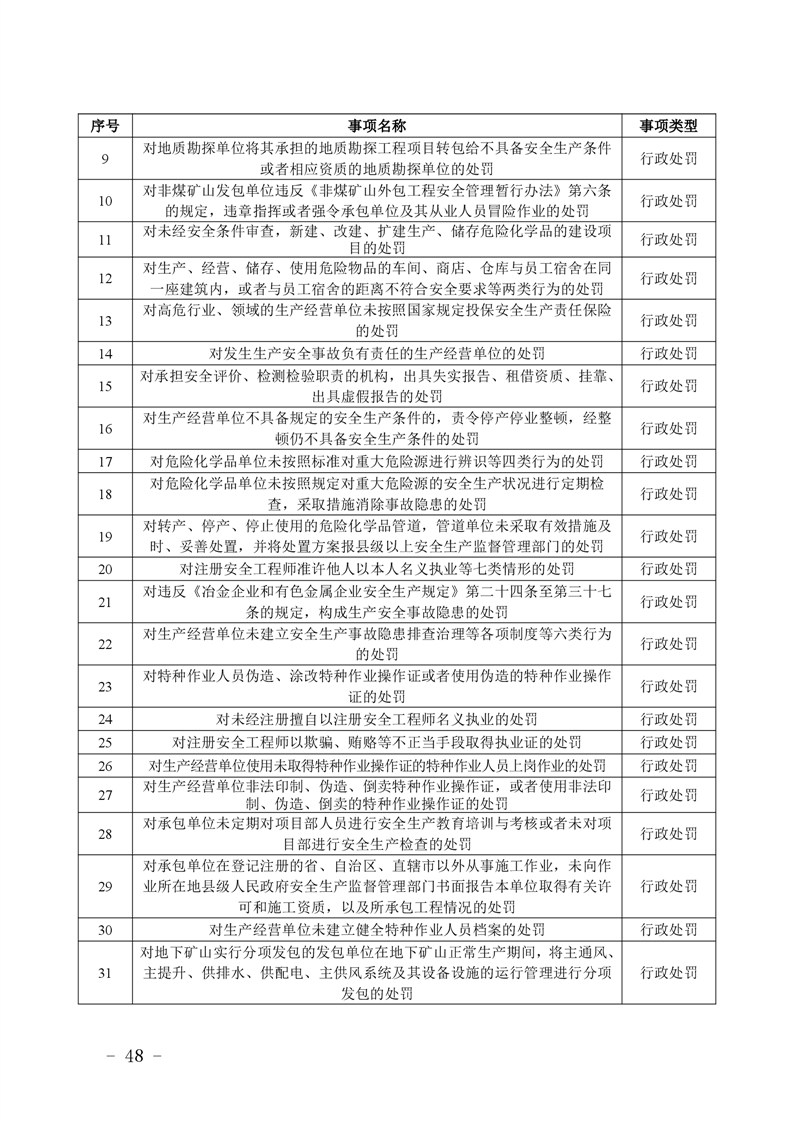 | 序号 | 事项名称 | 事项类型 |
|---|---|---|
| 9 | 对地质勘探单位将其承担的地质勘探工程项目转包给不具备安全生产条件或者相应资质的地质勘探单位的处罚 | 行政处罚 |
| 10 | 对非煤矿山发包单位违反《非煤矿山外包工程安全管理暂行办法》第六条的规定，违章指挥或者强令承包单位及其从业人员冒险作业的处罚 | 行政处罚 |
| 11 | 对未经安全条件审查，新建、改建、扩建生产、储存危险化学品的建设项目的处罚 | 行政处罚 |
| 12 | 对生产、经营、储存、使用危险物品的车间、商店、仓库与员工宿舍在同一座建筑内，或者与员工宿舍的距离不符合安全要求等两类行为的处罚 | 行政处罚 |
| 13 | 对高危行业、领域的生产经营单位未按照国家规定投保安全生产责任保险的处罚 | 行政处罚 |
| 14 | 对发生生产安全事故负有责任的生产经营单位的处罚 | 行政处罚 |
| 15 | 对承担安全评价、检测检验职责的机构，出具失实报告、租借资质、挂靠、出具虚假报告的处罚 | 行政处罚 |
| 16 | 对生产经营单位不具备规定的安全生产条件的，责令停产停业整顿，经整顿仍不具备安全生产条件的处罚 | 行政处罚 |
| 17 | 对危险化学品单位未按照标准对重大危险源进行辨识等四类行为的处罚 | 行政处罚 |
| 18 | 对危险化学品单位未按照规定对重大危险源的安全生产状况进行定期检查，采取措施消除事故隐患的处罚 | 行政处罚 |
| 19 | 对转产、停产、停止使用的危险化学品管道，管道单位未采取有效措施及时、妥善处置，并将处置方案报县级以上安全生产监督管理部门的处罚 | 行政处罚 |
| 20 | 对注册安全工程师准许他人以本人名义执业等七类情形的处罚 | 行政处罚 |
| 21 | 对违反《冶金企业和有色金属企业安全生产规定》第二十四条至第三十七条的规定，构成生产安全事故隐患的处罚 | 行政处罚 |
| 22 | 对生产经营单位未建立安全生产事故隐患排查治理等各项制度等六类行为的处罚 | 行政处罚 |
| 23 | 对特种作业人员伪造、涂改特种作业操作证或者使用伪造的特种作业操作证的处罚 | 行政处罚 |
| 24 | 对未经注册擅自以注册安全工程师名义执业的处罚 | 行政处罚 |
| 25 | 对注册安全工程师以欺骗、贿赂等不正当手段取得执业证的处罚 | 行政处罚 |
| 26 | 对生产经营单位使用未取得特种作业操作证的特种作业人员上岗作业的处罚 | 行政处罚 |
| 27 | 对生产经营单位非法印制、伪造、倒卖特种作业操作证，或者使用非法印制、伪造、倒卖的特种作业操作证的处罚 | 行政处罚 |
| 28 | 对承包单位未定期对项目部人员进行安全生产教育培训与考核或者未对项目部进行安全生产检查的处罚 | 行政处罚 |
| 29 | 对承包单位在登记注册的省、自治区、直辖市以外从事施工作业，未向作业所在地县级人民政府安全生产监督管理部门书面报告本单位取得有关许可和施工资质，以及所承包工程情况的处罚 | 行政处罚 |
| 30 | 对生产经营单位未建立健全特种作业人员档案的处罚 | 行政处罚 |
| 31 | 对地下矿山实行分项发包的发包单位在地下矿山正常生产期间，将主通风、主提升、供排水、供配电、主供风系统及其设备设施的运行管理进行分项发包的处罚 | 行政处罚 |

－ 48 －